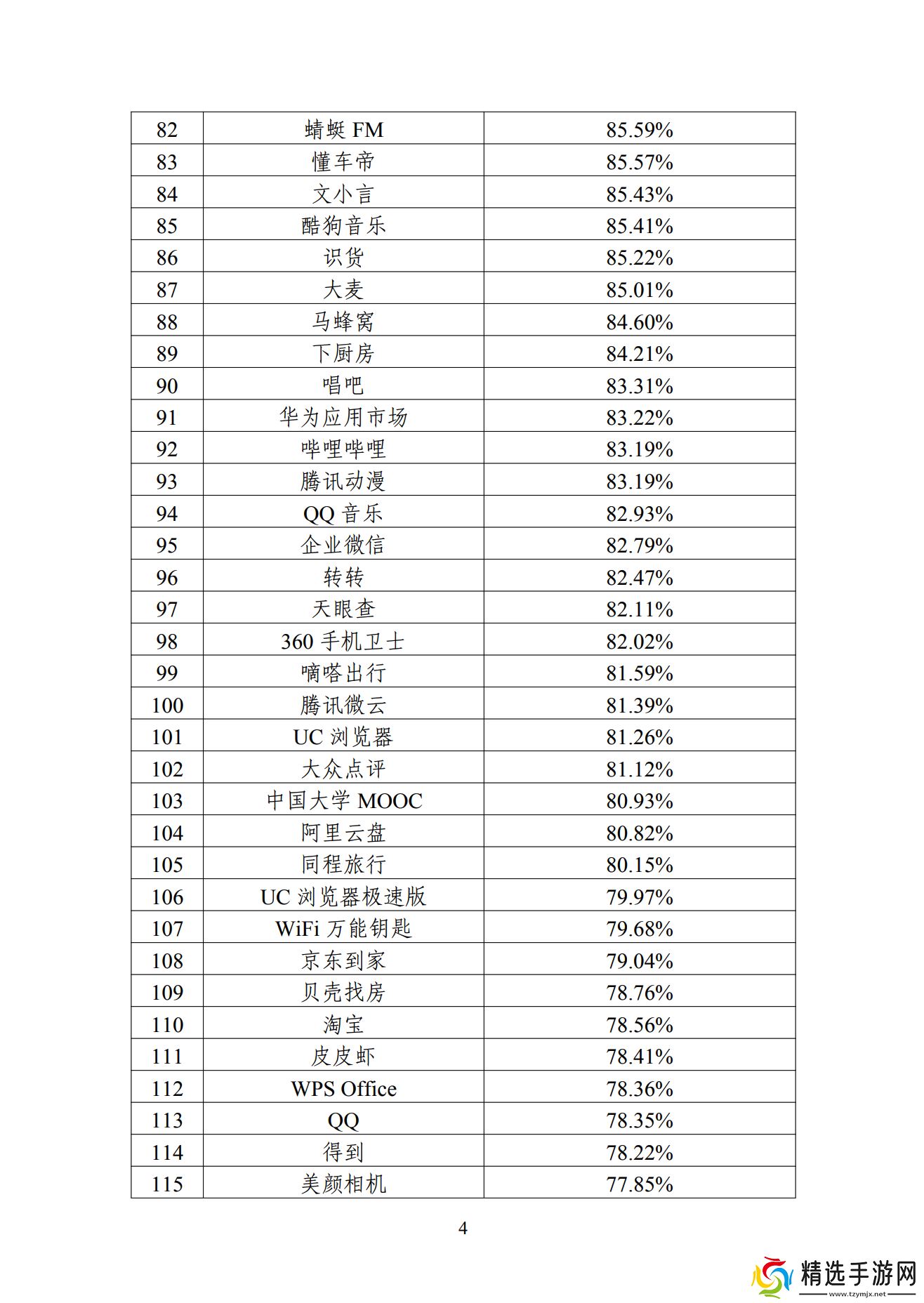 | 82 | 蜻蜓 FM | 85.59% |
|---|---|---|
| 83 | 懂车帝 | 85.57% |
| 84 | 文小言 | 85.43% |
| 85 | 酷狗音乐 | 85.41% |
| 86 | 识货 | 85.22% |
| 87 | 大麦 | 85.01% |
| 88 | 马蜂窝 | 84.60% |
| 89 | 下厨房 | 84.21% |
| 90 | 唱吧 | 83.31% |
| 91 | 华为应用市场 | 83.22% |
| 92 | 哔哩哔哩 | 83.19% |
| 93 | 腾讯动漫 | 83.19% |
| 94 | QQ 音乐 | 82.93% |
| 95 | 企业微信 | 82.79% |
| 96 | 转转 | 82.47% |
| 97 | 天眼查 | 82.11% |
| 98 | 360 手机卫士 | 82.02% |
| 99 | 嘀嗒出行 | 81.59% |
| 100 | 腾讯微云 | 81.39% |
| 101 | UC 浏览器 | 81.26% |
| 102 | 大众点评 | 81.12% |
| 103 | 中国大学 MOOC | 80.93% |
| 104 | 阿里云盘 | 80.82% |
| 105 | 同程旅行 | 80.15% |
| 106 | UC 浏览器极速版 | 79.97% |
| 107 | WiFi 万能钥匙 | 79.68% |
| 108 | 京东到家 | 79.04% |
| 109 | 贝壳找房 | 78.76% |
| 110 | 淘宝 | 78.56% |
| 111 | 皮皮虾 | 78.41% |
| 112 | WPS Office | 78.36% |
| 113 | QQ | 78.35% |
| 114 | 得到 | 78.22% |
| 115 | 美颜相机 | 77.85% |

4

精选手游网
www.tzymjx.net